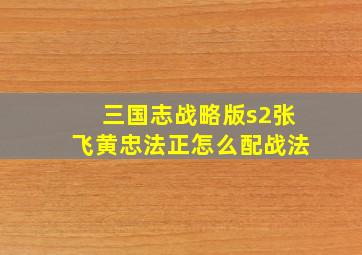 三国志战略版s2张飞黄忠法正怎么配战法